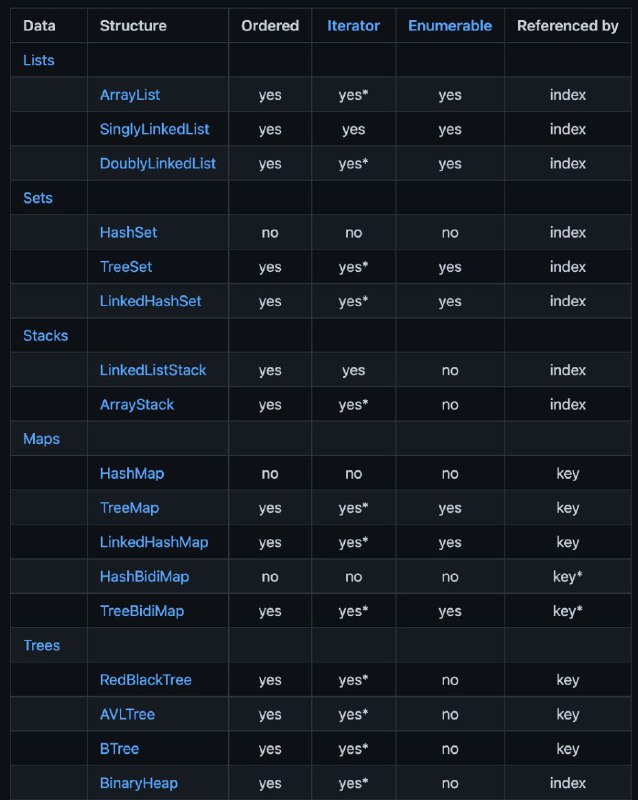 | Data | Structure | Ordered | Iterator | Enumerable | Referenced by |
|---|---|---|---|---|---|
| Lists | | | | | |
| | ArrayList | yes | yes* | yes | index |
| | SinglyLinkedList | yes | yes | yes | index |
| | DoublyLinkedList | yes | yes* | yes | index |
| Sets | | | | | |
| | HashSet | no | no | no | index |
| | TreeSet | yes | yes* | yes | index |
| | LinkedHashSet | yes | yes* | yes | index |
| Stacks | | | | | |
| | LinkedListStack | yes | yes | no | index |
| | ArrayStack | yes | yes* | no | index |
| Maps | | | | | |
| | HashMap | no | no | no | key |
| | TreeMap | yes | yes* | yes | key |
| | LinkedHashMap | yes | yes* | yes | key |
| | HashBidiMap | no | no | no | key* |
| | TreeBidiMap | yes | yes* | yes | key* |
| Trees | | | | | |
| | RedBlackTree | yes | yes* | no | key |
| | AVLTree | yes | yes* | no | key |
| | BTree | yes | yes* | no | key |
| | BinaryHeap | yes | yes* | no | index |